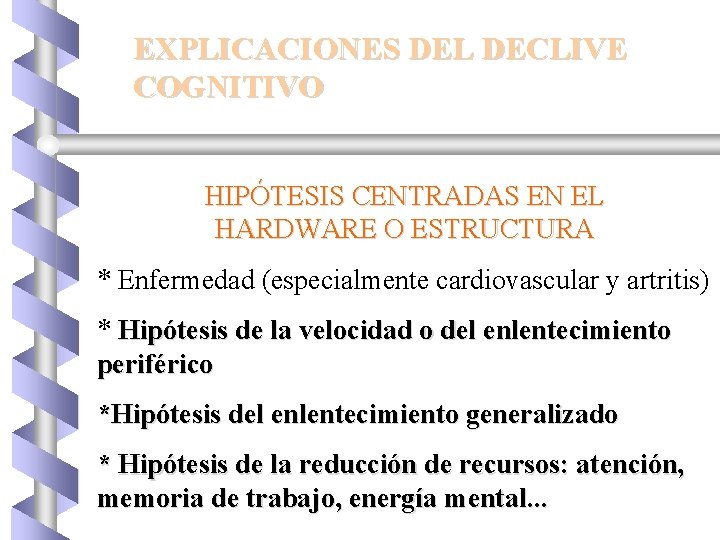 EXPLICACIONES DEL DECLIVE COGNITIVO

HIPÓTESIS CENTRADAS EN EL HARDWARE O ESTRUCTURA

* Enfermedad (especialmente cardiovascular y artritis)

* Hipótesis de la velocidad o del enlentecimiento periférico

*Hipótesis del enlentecimiento generalizado

* Hipótesis de la reducción de recursos: atención, memoria de trabajo, energía mental...